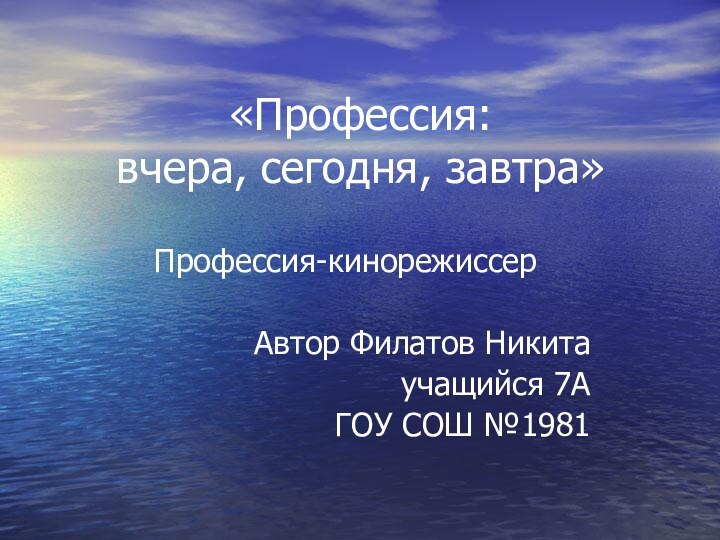 «Профессия:
вчера, сегодня, завтра»

Профессия-кинорежиссер

Автор Филатов Никита
учащийся 7А
ГОУ СОШ №1981